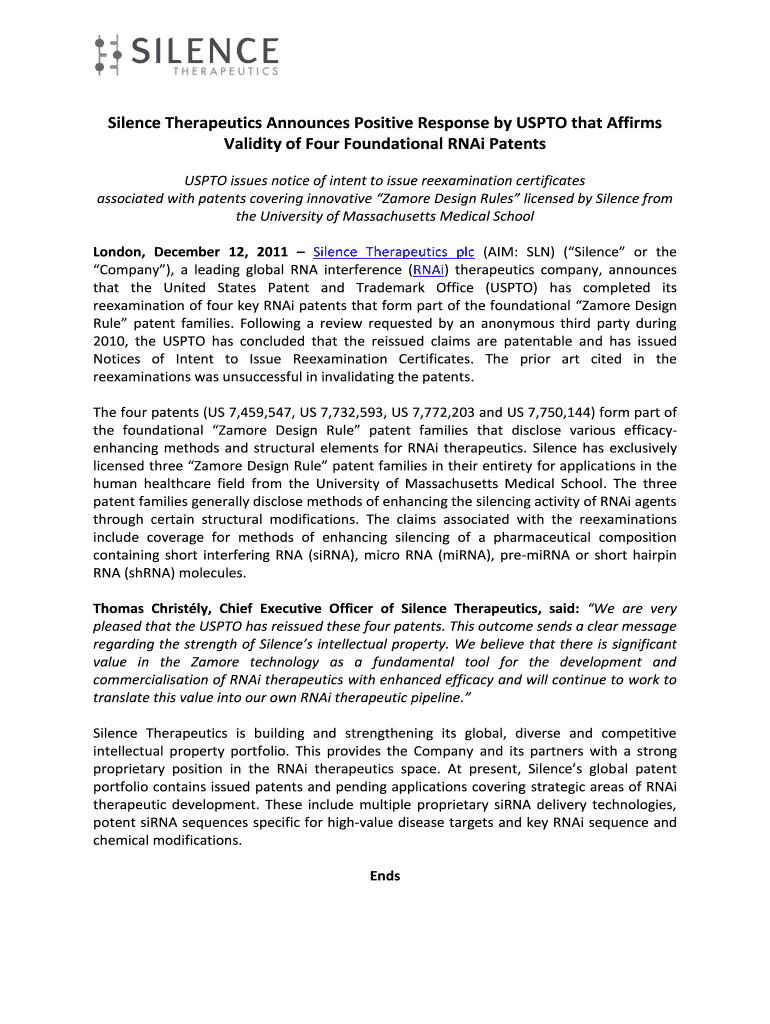 SILENCE
THERAPEUTICS

Silence Therapeutics Announces Positive Response by USPTO that Affirms Validity of Four Foundational RNAi Patents

USPTO issues notice of intent to issue reexamination certificates associated with patents covering innovative "Zamore Design Rules" licensed by Silence from the University of Massachusetts Medical School

London, December 12, 2011 – Silence Therapeutics plc (AIM: SLN) ("Silence" or the "Company"), a leading global RNA interference (RNAi) therapeutics company, announces that the United States Patent and Trademark Office (USPTO) has completed its reexamination of four key RNAi patents that form part of the foundational "Zamore Design Rule" patent families. Following a review requested by an anonymous third party during 2010, the USPTO has concluded that the reissued claims are patentable and has issued Notices of Intent to Issue Reexamination Certificates. The prior art cited in the reexaminations was unsuccessful in invalidating the patents.

The four patents (US 7,459,547, US 7,732,593, US 7,772,203 and US 7,750,144) form part of the foundational "Zamore Design Rule" patent families that disclose various efficacy-enhancing methods and structural elements for RNAi therapeutics. Silence has exclusively licensed three "Zamore Design Rule" patent families in their entirety for applications in the human healthcare field from the University of Massachusetts Medical School. The three patent families generally disclose methods of enhancing the silencing activity of RNAi agents through certain structural modifications. The claims associated with the reexaminations include coverage for methods of enhancing silencing of a pharmaceutical composition containing short interfering RNA (siRNA), micro RNA (miRNA), pre-miRNA or short hairpin RNA (shRNA) molecules.

Thomas Christély, Chief Executive Officer of Silence Therapeutics, said: "We are very pleased that the USPTO has reissued these four patents. This outcome sends a clear message regarding the strength of Silence's intellectual property. We believe that there is significant value in the Zamore technology as a fundamental tool for the development and commercialisation of RNAi therapeutics with enhanced efficacy and will continue to work to translate this value into our own RNAi therapeutic pipeline."

Silence Therapeutics is building and strengthening its global, diverse and competitive intellectual property portfolio. This provides the Company and its partners with a strong proprietary position in the RNAi therapeutics space. At present, Silence's global patent portfolio contains issued patents and pending applications covering strategic areas of RNAi therapeutic development. These include multiple proprietary siRNA delivery technologies, potent siRNA sequences specific for high-value disease targets and key RNAi sequence and chemical modifications.

Ends